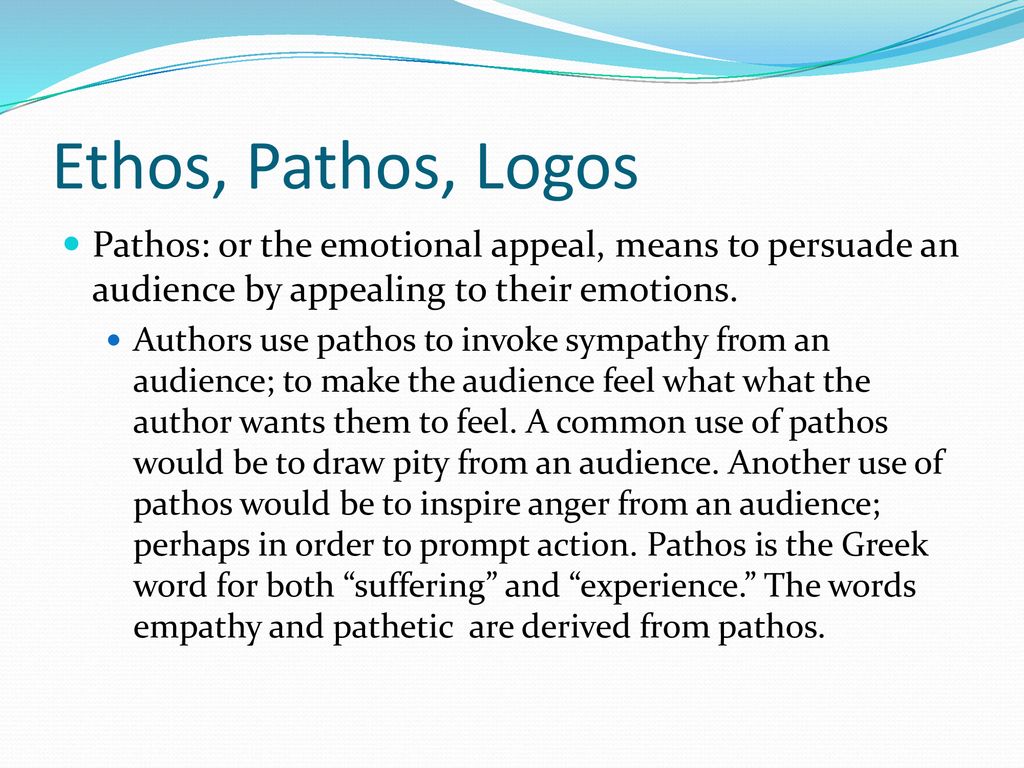 Ethos, Pathos, Logos

Pathos: or the emotional appeal, means to persuade an audience by appealing to their emotions.

Authors use pathos to invoke sympathy from an audience; to make the audience feel what what the author wants them to feel. A common use of pathos would be to draw pity from an audience. Another use of pathos would be to inspire anger from an audience; perhaps in order to prompt action. Pathos is the Greek word for both “suffering” and “experience.” The words empathy and pathetic  are derived from pathos.